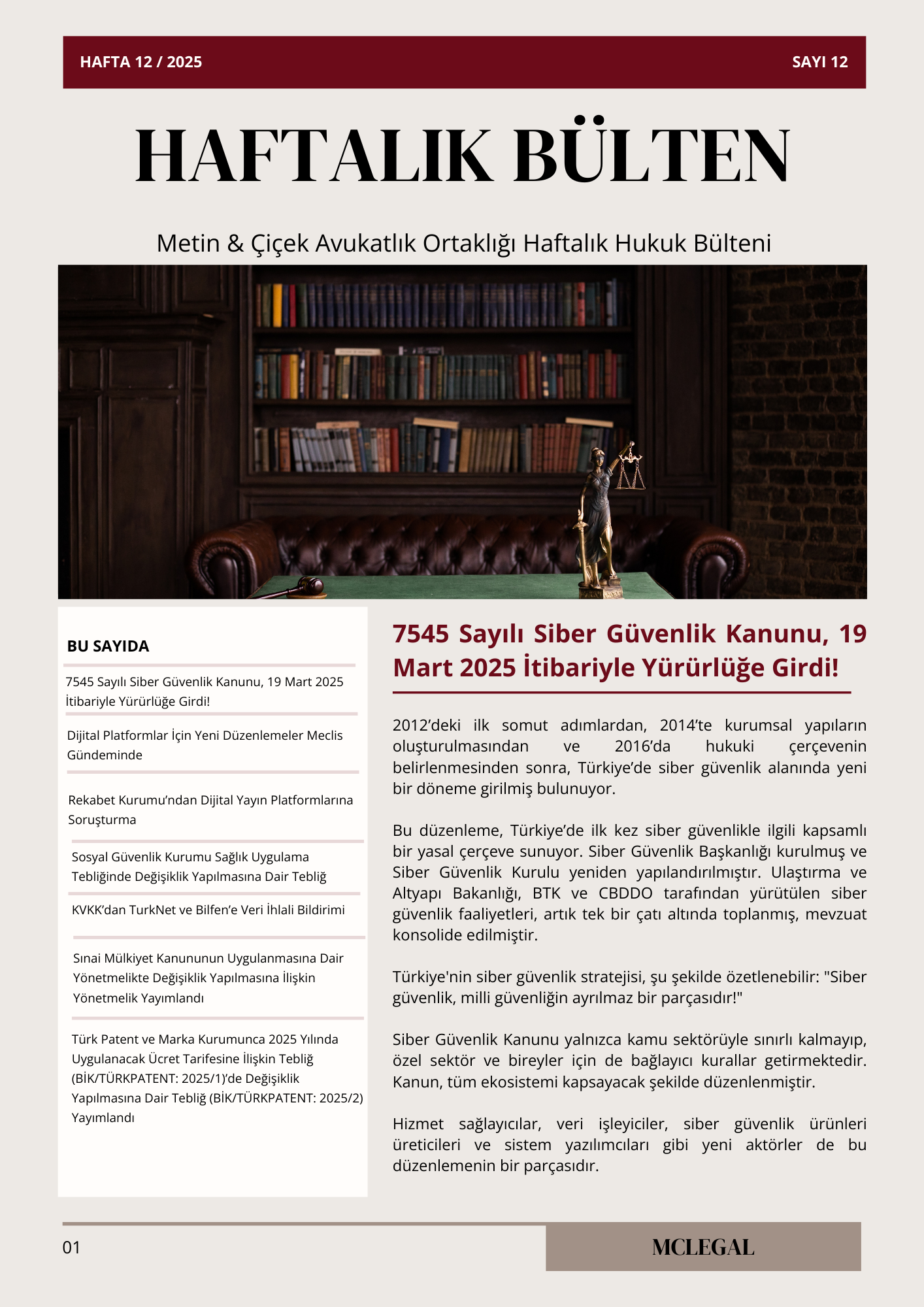 HAFTA 12 / 2025

SAYI 12

HAFTALIK BÜLTEN

Metin & Çiçek Avukatlık Ortaklığı Haftalık Hukuk Bülteni

BU SAYIDA

7545 Sayılı Siber Güvenlik Kanunu, 19 Mart 2025 İtibariyle Yürürlüğe Girdi!

Dijital Platformlar İçin Yeni Düzenlemeler Meclis Gündeminde

Rekabet Kurumu'ndan Dijital Yayın Platformlarına Soruşturma

Sosyal Güvenlik Kurumu Sağlık Uygulama Tebliğinde Değişiklik Yapılmasına Dair Tebliğ

KVKK'dan TurkNet ve Bilfen'e Veri İhlali Bildirimi

Sınai Mülkiyet Kanununun Uygulanmasına Dair Yönetmelikte Değişiklik Yapılmasına İlişkin Yönetmelik Yayımlandı

Türk Patent ve Marka Kurumunca 2025 Yılında Uygulanacak Ücret Tarifesine İlişkin Tebliğ (BİK/TÜRKPATENT: 2025/1)'de Değişiklik Yapılmasına Dair Tebliğ (BİK/TÜRKPATENT: 2025/2) Yayımlandı

7545 Sayılı Siber Güvenlik Kanunu, 19 Mart 2025 İtibariyle Yürürlüğe Girdi!

2012'deki ilk somut adımlardan, 2014'te kurumsal yapıların oluşturulmasından ve 2016'da hukuki çerçevenin belirlenmesinden sonra, Türkiye'de siber güvenlik alanında yeni bir döneme girilmiş bulunuyor.

Bu düzenleme, Türkiye'de ilk kez siber güvenlikle ilgili kapsamlı bir yasal çerçeve sunuyor. Siber Güvenlik Başkanlığı kurulmuş ve Siber Güvenlik Kurulu yeniden yapılandırılmıştır. Ulaştırma ve Altyapı Bakanlığı, BTK ve CBDDO tarafından yürütülen siber güvenlik faaliyetleri, artık tek bir çatı altında toplanmış, mevzuat konsolide edilmiştir.

Türkiye'nin siber güvenlik stratejisi, şu şekilde özetlenebilir: "Siber güvenlik, milli güvenliğin ayrılmaz bir parçasıdır!"

Siber Güvenlik Kanunu yalnızca kamu sektörüyle sınırlı kalmayıp, özel sektör ve bireyler için de bağlayıcı kurallar getirmektedir. Kanun, tüm ekosistemi kapsayacak şekilde düzenlenmiştir.

Hizmet sağlayıcılar, veri işleyiciler, siber güvenlik ürünleri üreticileri ve sistem yazılımcıları gibi yeni aktörler de bu düzenlemenin bir parçasıdır.

01

MCLEGAL